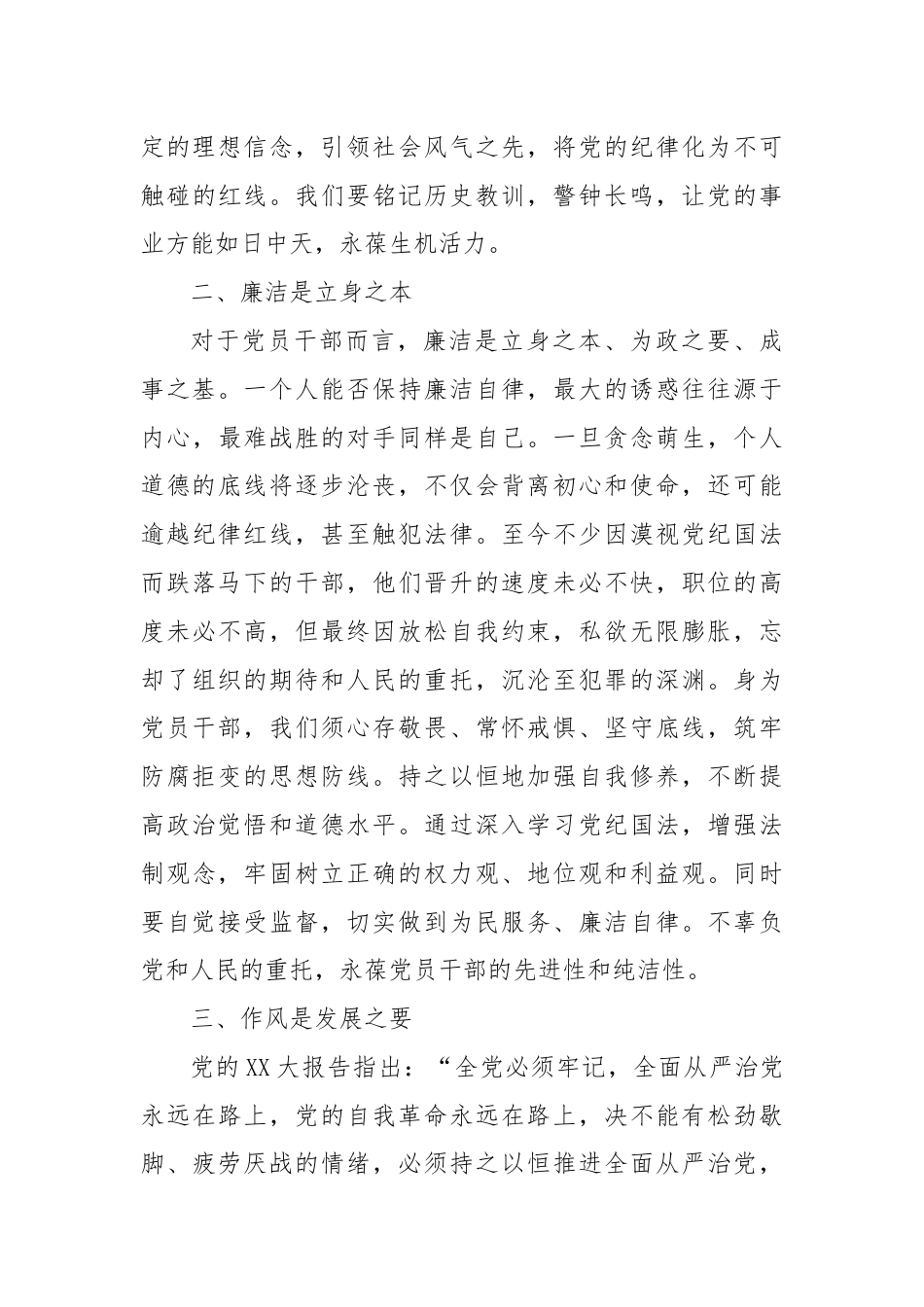 定的理想信念，引领社会风气之先，将党的纪律化为不可触碰的红线。我们要铭记历史教训，警钟长鸣，让党的事业方能如日中天，永葆生机活力。

二、廉洁是立身之本

对于党员干部而言，廉洁是立身之本、为政之要、成事之基。一个人能否保持廉洁自律，最大的诱惑往往源于内心，最难战胜的对手同样是自己。一旦贪念萌生，个人道德的底线将逐步沦丧，不仅会背离初心和使命，还可能逾越纪律红线，甚至触犯法律。至今不少因漠视党纪国法而跌落马下的干部，他们晋升的速度未必不快，职位的高度未必不高，但最终因放松自我约束，私欲无限膨胀，忘却了组织的期待和人民的重托，沉沦至犯罪的深渊。身为党员干部，我们须心存敬畏、常怀戒惧、坚守底线，筑牢防腐拒变的思想防线。持之以恒地加强自我修养，不断提高政治觉悟和道德水平。通过深入学习党纪国法，增强法制观念，牢固树立正确的权力观、地位观和利益观。同时要自觉接受监督，切实做到为民服务、廉洁自律。不辜负党和人民的重托，永葆党员干部的先进性和纯洁性。

三、作风是发展之要

党的XX大报告指出：“全党必须牢记，全面从严治党永远在路上，党的自我革命永远在路上，决不能有松劲歇脚、疲劳厌战的情绪，必须持之以恒推进全面从严治党，